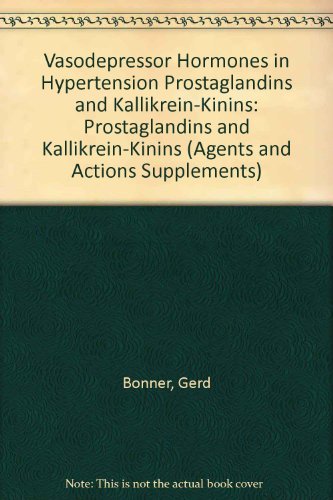 Vasodepressor Hormones in Hypertension Prostaglandins and Kallikrein-Kinins: Prostaglandins and Kallikrein-Kinins (Agents and Actions Supplements)

Bonner, Gerd

Note: This is not the actual book cover